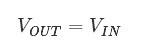 $V_{OUT} = V_{IN}$